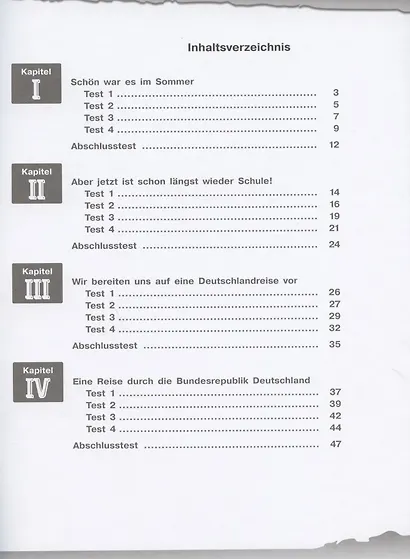 Inhaltsverzeichnis

Kapitel
I

Schön war es im Sommer
Test 1 3
Test 2 5
Test 3 7
Test 4 9
Abschlusstest 12

Kapitel
II

Aber jetzt ist schon längst wieder Schule!
Test 1 14
Test 2 16
Test 3 19
Test 4 21
Abschlusstest 24

Kapitel
III

Wir bereiten uns auf eine Deutschlandreise vor
Test 1 26
Test 2 27
Test 3 29
Test 4 32
Abschlusstest 35

Kapitel
IV

Eine Reise durch die Bundesrepublik Deutschland
Test 1 37
Test 2 39
Test 3 42
Test 4 44
Abschlusstest 47